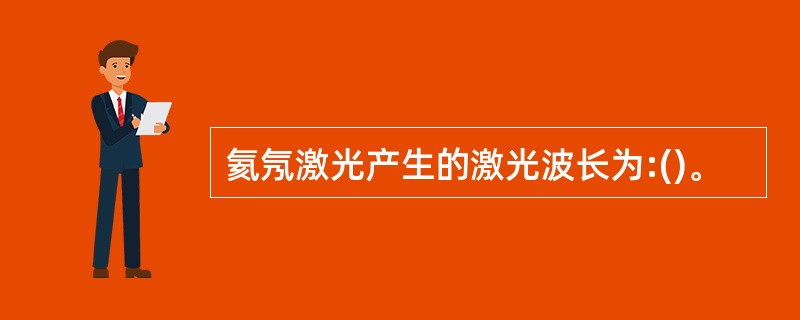 氦氖激光产生的激光波长为:()。